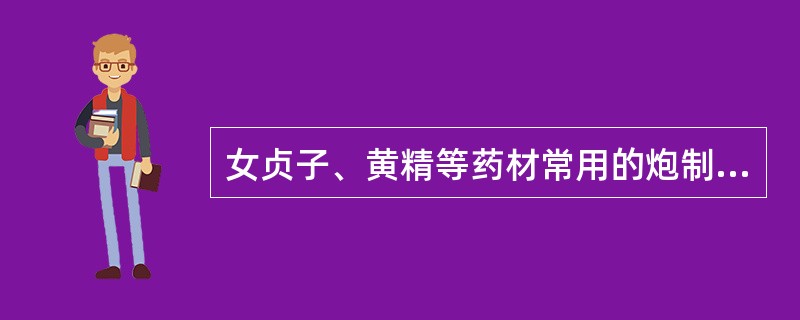 女贞子、黄精等药材常用的炮制...